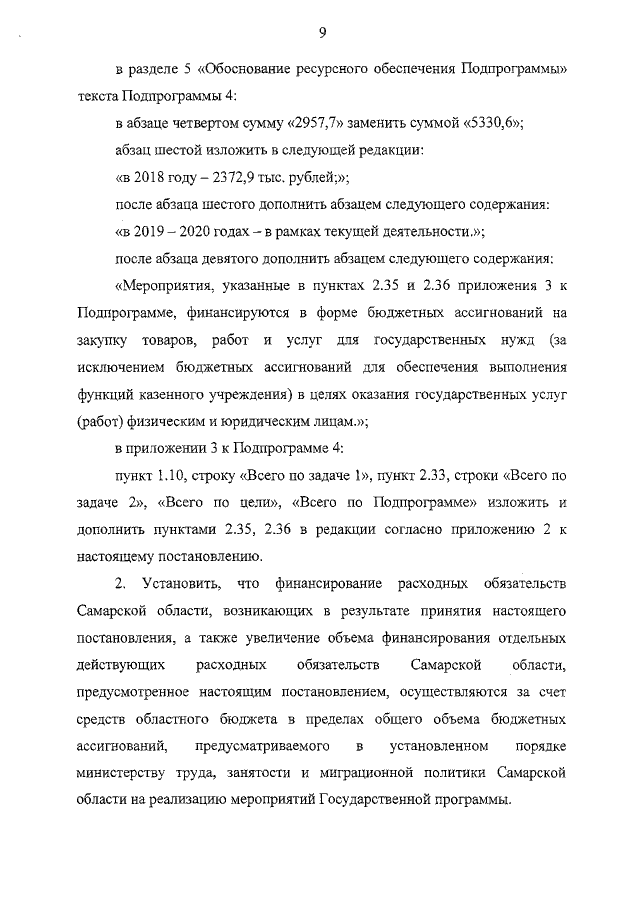 9

в разделе 5 «Обоснование ресурсного обеспечения Подпрограммы» текста Подпрограммы 4:

в абзаце четвертом сумму «2957,7» заменить суммой «5330,6»;

абзац шестой изложить в следующей редакции:

«в 2018 году – 2372,9 тыс. рублей;»;

после абзаца шестого дополнить абзацем следующего содержания:

«в 2019 – 2020 годах – в рамках текущей деятельности.»;

после абзаца девятого дополнить абзацем следующего содержания:

«Мероприятия, указанные в пунктах 2.35 и 2.36 приложения 3 к Подпрограмме, финансируются в форме бюджетных ассигнований на закупку товаров, работ и услуг для государственных нужд (за исключением бюджетных ассигнований для обеспечения выполнения функций казенного учреждения) в целях оказания государственных услуг (работ) физическим и юридическим лицам.»;

в приложении 3 к Подпрограмме 4:

пункт 1.10, строку «Всего по задаче 1», пункт 2.33, строки «Всего по задаче 2», «Всего по цели», «Всего по Подпрограмме» изложить и дополнить пунктами 2.35, 2.36 в редакции согласно приложению 2 к настоящему постановлению.

2. Установить, что финансирование расходных обязательств Самарской области, возникающих в результате принятия настоящего постановления, а также увеличение объема финансирования отдельных действующих расходных обязательств Самарской области, предусмотренное настоящим постановлением, осуществляются за счет средств областного бюджета в пределах общего объема бюджетных ассигнований, предусматриваемого в установленном порядке министерству труда, занятости и миграционной политики Самарской области на реализацию мероприятий Государственной программы.